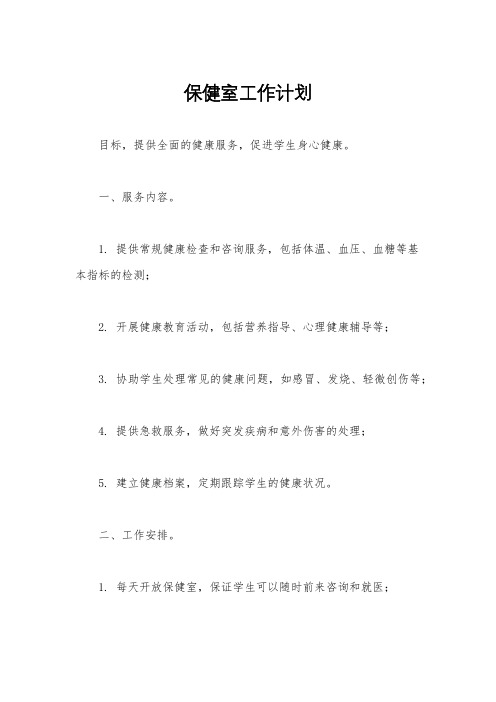 保健室工作计划

目标，提供全面的健康服务，促进学生身心健康。

一、服务内容。

1. 提供常规健康检查和咨询服务，包括体温、血压、血糖等基本指标的检测；

2. 开展健康教育活动，包括营养指导、心理健康辅导等；

3. 协助学生处理常见的健康问题，如感冒、发烧、轻微创伤等；

4. 提供急救服务，做好突发疾病和意外伤害的处理；

5. 建立健康档案，定期跟踪学生的健康状况。

二、工作安排。

1. 每天开放保健室，保证学生可以随时前来咨询和就医；